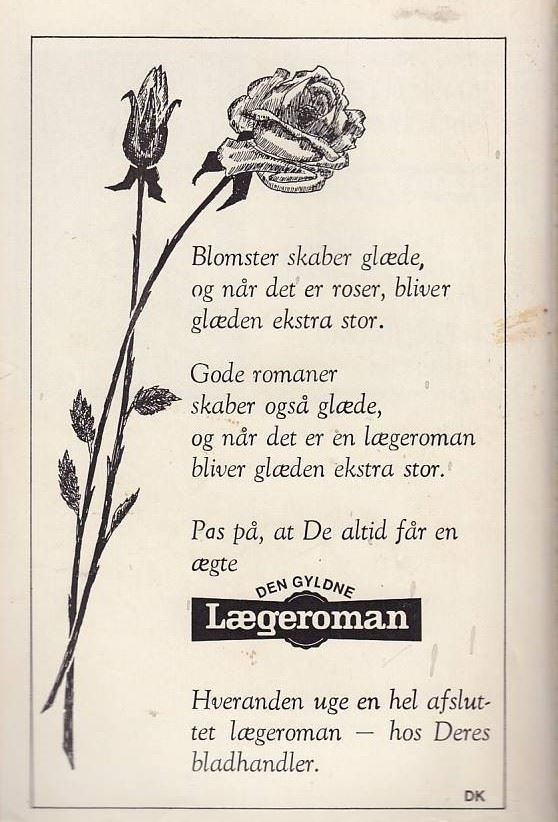 Blomster skaber glæde,
og når det er roser, bliver
glæden ekstra stor.

Gode romaner
skaber også glæde,
og når det er en lægeroman
bliver glæden ekstra stor.

Pas på, at De altid får en ægte

DEN GYLDNE
Lægeroman

Hveranden uge en hel afsluttet lægeroman — hos Deres bladhandler.

DK